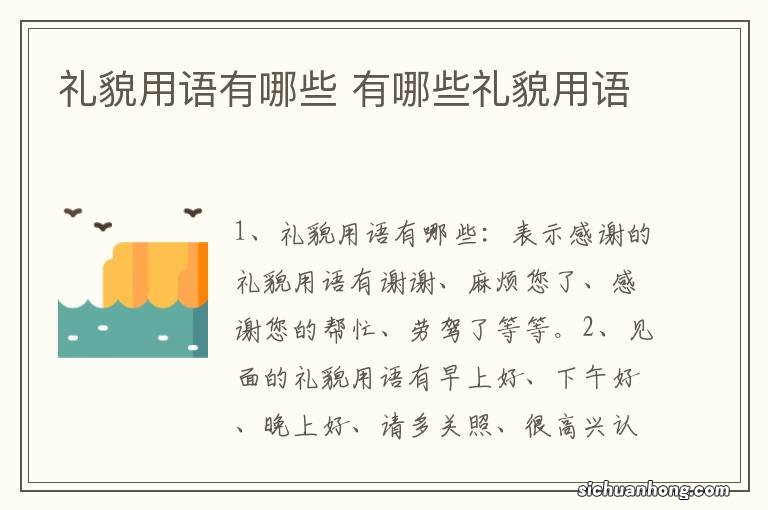 礼貌用语有哪些 有哪些礼貌用语

1、礼貌用语有哪些：表示感谢的礼貌用语有谢谢、麻烦您了、感谢您的帮忙、劳驾了等等。2、见面的礼貌用语有早上好、下午好、晚上好、请多关照、很高兴认

sichuanhong.com